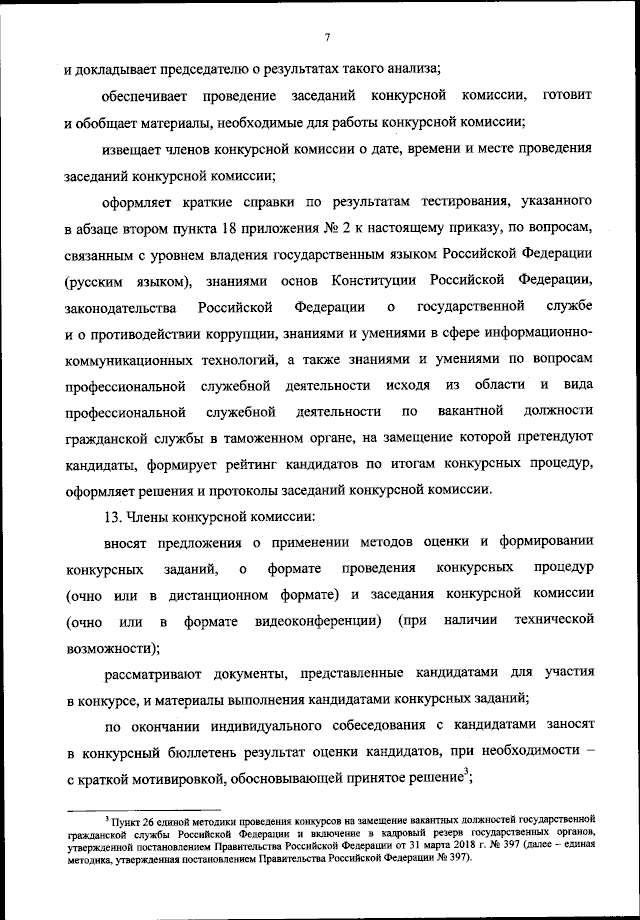 7

и докладывает председателю о результатах такого анализа;

обеспечивает проведение заседаний конкурсной комиссии, готовит и обобщает материалы, необходимые для работы конкурсной комиссии;

извещает членов конкурсной комиссии о дате, времени и месте проведения заседаний конкурсной комиссии;

оформляет краткие справки по результатам тестирования, указанного в абзаце втором пункта 18 приложения № 2 к настоящему приказу, по вопросам, связанным с уровнем владения государственным языком Российской Федерации (русским языком), знаниями основ Конституции Российской Федерации, законодательства Российской Федерации о государственной службе и о противодействии коррупции, знаниями и умениями в сфере информационно-коммуникационных технологий, а также знаниями и умениями по вопросам профессиональной служебной деятельности исходя из области и вида профессиональной служебной деятельности по вакантной должности гражданской службы в таможенном органе, на замещение которой претендуют кандидаты, формирует рейтинг кандидатов по итогам конкурсных процедур, оформляет решения и протоколы заседаний конкурсной комиссии.

13. Члены конкурсной комиссии:

вносят предложения о применении методов оценки и формировании конкурсных заданий, о формате проведения конкурсных процедур (очно или в дистанционном формате) и заседания конкурсной комиссии (очно или в формате видеоконференции) (при наличии технической возможности);

рассматривают документы, представленные кандидатами для участия в конкурсе, и материалы выполнения кандидатами конкурсных заданий;

по окончании индивидуального собеседования с кандидатами заносят в конкурсный бюллетень результат оценки кандидатов, при необходимости – с краткой мотивировкой, обосновывающей принятое решение$^3$;

$^3$ Пункт 26 единой методики проведения конкурсов на замещение вакантных должностей государственной гражданской службы Российской Федерации и включение в кадровый резерв государственных органов, утвержденной постановлением Правительства Российской Федерации от 31 марта 2018 г. № 397 (далее – единая методика, утвержденная постановлением Правительства Российской Федерации № 397).